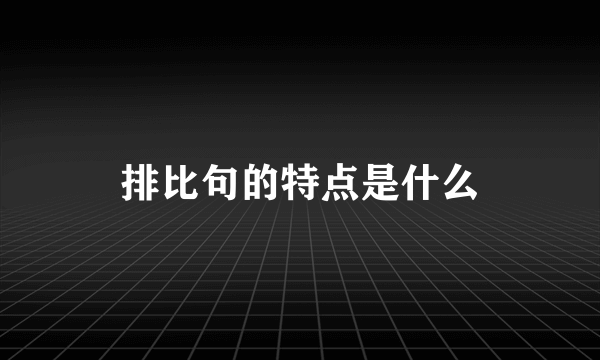 排比句的特点是什么